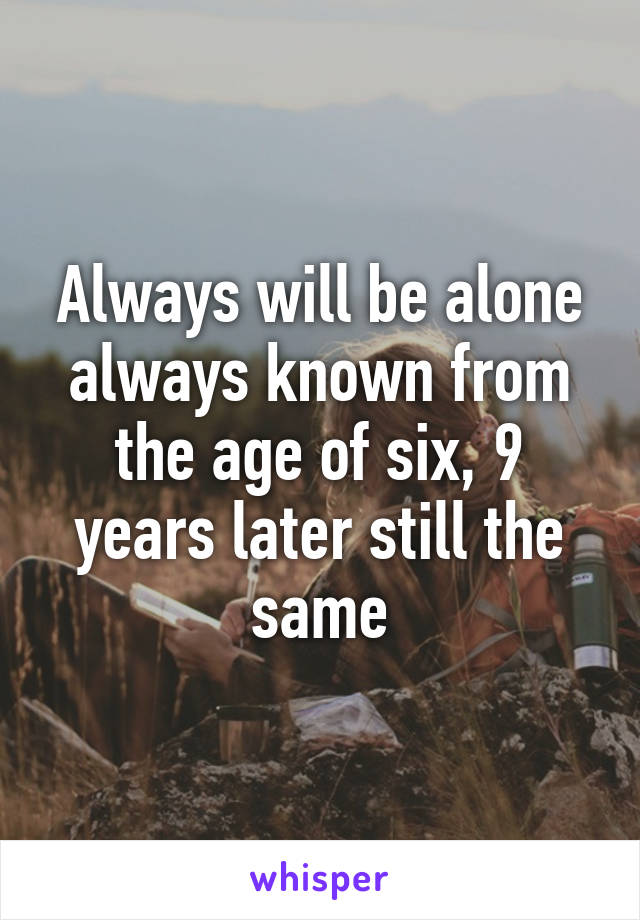 Always will be alone always known from the age of six, 9 years later still the same

whisper